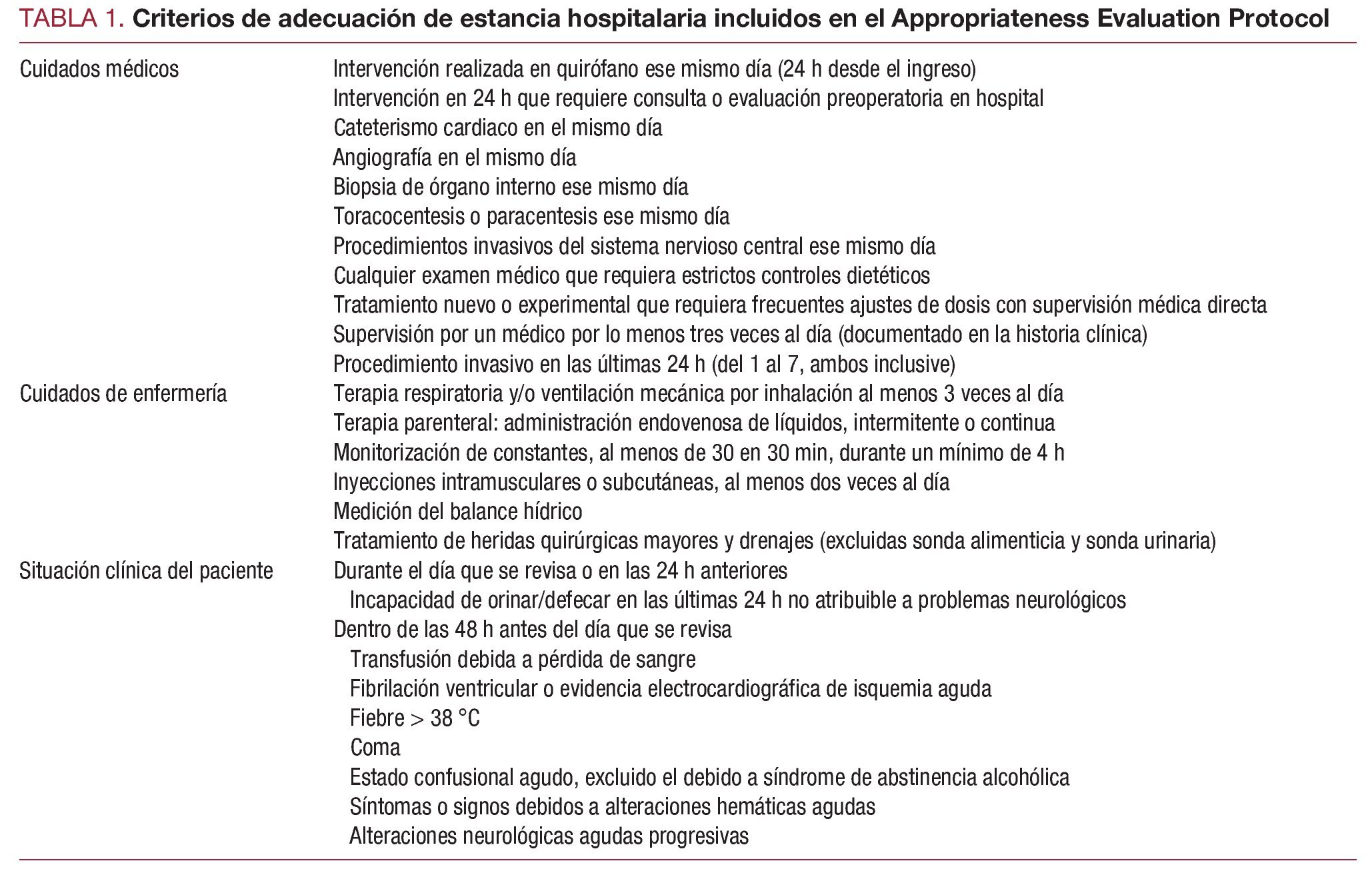 TABLA 1. Criterios de adecuación de estancia hospitalaria incluidos en el Appropriateness Evaluation Protocol

| | |
|---|---|
| Cuidados médicos | Intervención realizada en quirófano ese mismo día (24 h desde el ingreso) |
| | Intervención en 24 h que requiere consulta o evaluación preoperatoria en hospital |
| | Cateterismo cardiaco en el mismo día |
| | Angiografía en el mismo día |
| | Biopsia de órgano interno ese mismo día |
| | Toracocentesis o paracentesis ese mismo día |
| | Procedimientos invasivos del sistema nervioso central ese mismo día |
| | Cualquier examen médico que requiera estrictos controles dietéticos |
| | Tratamiento nuevo o experimental que requiera frecuentes ajustes de dosis con supervisión médica directa |
| | Supervisión por un médico por lo menos tres veces al día (documentado en la historia clínica) |
| | Procedimiento invasivo en las últimas 24 h (del 1 al 7, ambos inclusive) |
| Cuidados de enfermería | Terapia respiratoria y/o ventilación mecánica por inhalación al menos 3 veces al día |
| | Terapia parenteral: administración endovenosa de líquidos, intermitente o continua |
| | Monitorización de constantes, al menos de 30 en 30 min, durante un mínimo de 4 h |
| | Inyecciones intramusculares o subcutáneas, al menos dos veces al día |
| | Medición del balance hídrico |
| | Tratamiento de heridas quirúrgicas mayores y drenajes (excluidas sonda alimenticia y sonda urinaria) |
| Situación clínica del paciente | Durante el día que se revisa o en las 24 h anteriores |
| | Incapacidad de orinar/defecar en las últimas 24 h no atribuible a problemas neurológicos |
| | Dentro de las 48 h antes del día que se revisa |
| | Transfusión debida a pérdida de sangre |
| | Fibrilación ventricular o evidencia electrocardiográfica de isquemia aguda |
| | Fiebre > 38 °C |
| | Coma |
| | Estado confusional agudo, excluido el debido a síndrome de abstinencia alcohólica |
| | Síntomas o signos debidos a alteraciones hemáticas agudas |
| | Alteraciones neurológicas agudas progresivas |